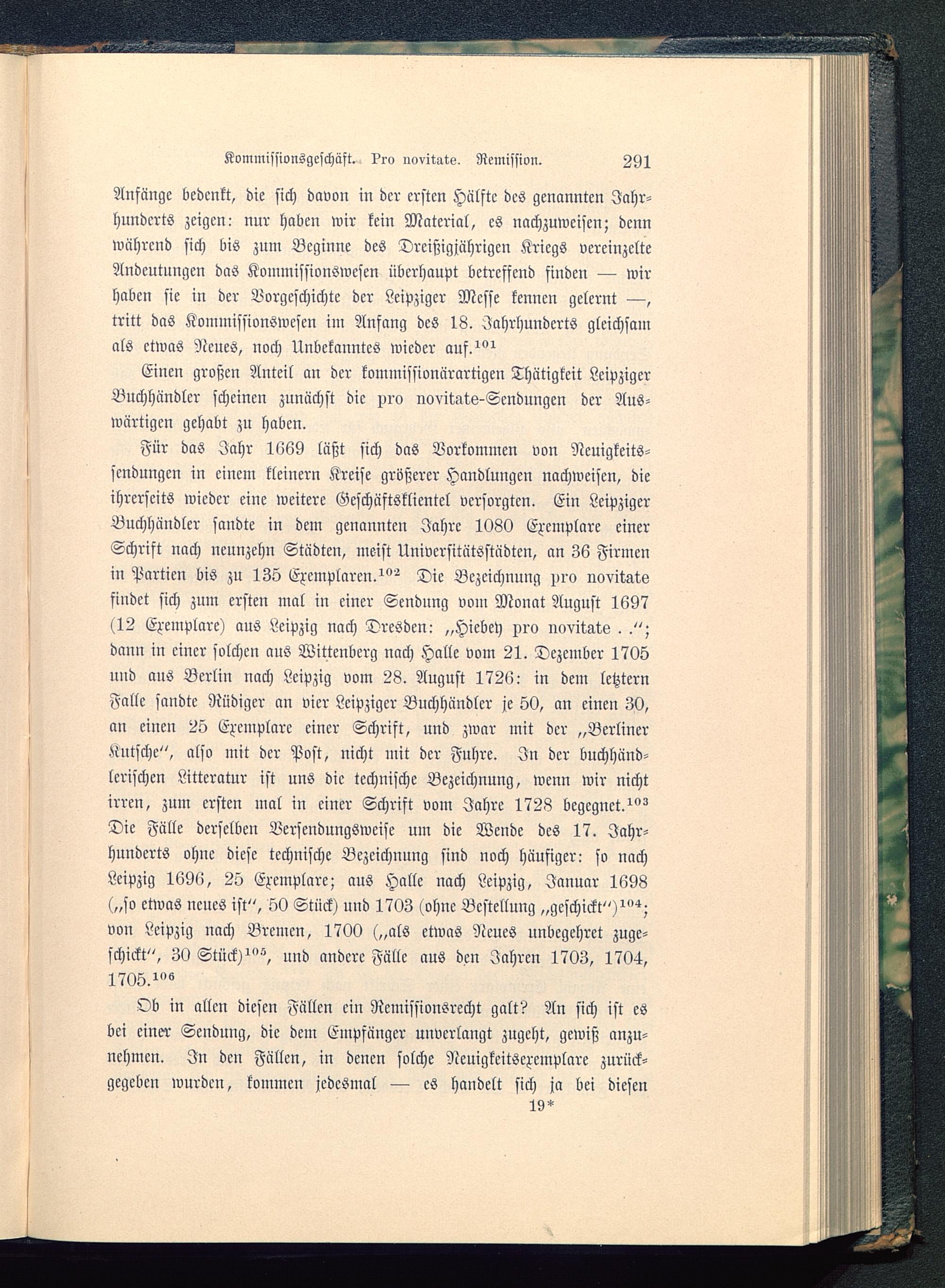 Kommissionsgeschäft. Pro novitate. Remission. 291

Anfänge bedenkt, die sich davon in der ersten Hälfte des genannten Jahrhunderts zeigen: nur haben wir kein Material, es nachzuweisen; denn während sich bis zum Beginne des Dreißigjährigen Kriegs vereinzelte Andeutungen das Kommissionswesen überhaupt betreffend finden — wir haben sie in der Vorgeschichte der Leipziger Messe kennen gelernt —, tritt das Kommissionswesen im Anfang des 18. Jahrhunderts gleichsam als etwas Neues, noch Unbekanntes wieder auf.$^{101}$

Einen großen Anteil an der kommissionärartigen Thätigkeit Leipziger Buchhändler scheinen zunächst die pro novitate-Sendungen der Auswärtigen gehabt zu haben.

Für das Jahr 1669 läßt sich das Vorkommen von Neuigkeitssendungen in einem kleinern Kreise größerer Handlungen nachweisen, die ihrerseits wieder eine weitere Geschäftsklientel versorgten. Ein Leipziger Buchhändler sandte in dem genannten Jahre 1080 Exemplare einer Schrift nach neunzehn Städten, meist Universitätsstädten, an 36 Firmen in Partien bis zu 135 Exemplaren.$^{102}$ Die Bezeichnung pro novitate findet sich zum ersten mal in einer Sendung vom Monat August 1697 (12 Exemplare) aus Leipzig nach Dresden: „Hiebey pro novitate . .“; dann in einer solchen aus Wittenberg nach Halle vom 21. Dezember 1705 und aus Berlin nach Leipzig vom 28. August 1726: in dem letztern Falle sandte Rüdiger an vier Leipziger Buchhändler je 50, an einen 30, an einen 25 Exemplare einer Schrift, und zwar mit der „Berliner Kutsche“, also mit der Post, nicht mit der Fuhre. In der buchhändlerischen Litteratur ist uns die technische Bezeichnung, wenn wir nicht irren, zum ersten mal in einer Schrift vom Jahre 1728 begegnet.$^{103}$ Die Fälle derselben Versendungsweise um die Wende des 17. Jahrhunderts ohne diese technische Bezeichnung sind noch häufiger: so nach Leipzig 1696, 25 Exemplare; aus Halle nach Leipzig, Januar 1698 („so etwas neues ist“, 50 Stück) und 1703 (ohne Bestellung „geschickt“)$^{104}$; von Leipzig nach Bremen, 1700 („als etwas Neues unbegehret zugeschickt“, 30 Stück)$^{105}$, und andere Fälle aus den Jahren 1703, 1704, 1705.$^{106}$

Ob in allen diesen Fällen ein Remissionsrecht galt? An sich ist es bei einer Sendung, die dem Empfänger unverlangt zugeht, gewiß anzunehmen. In den Fällen, in denen solche Neuigkeitsexemplare zurückgegeben wurden, kommen jedesmal — es handelt sich ja bei diesen

19*